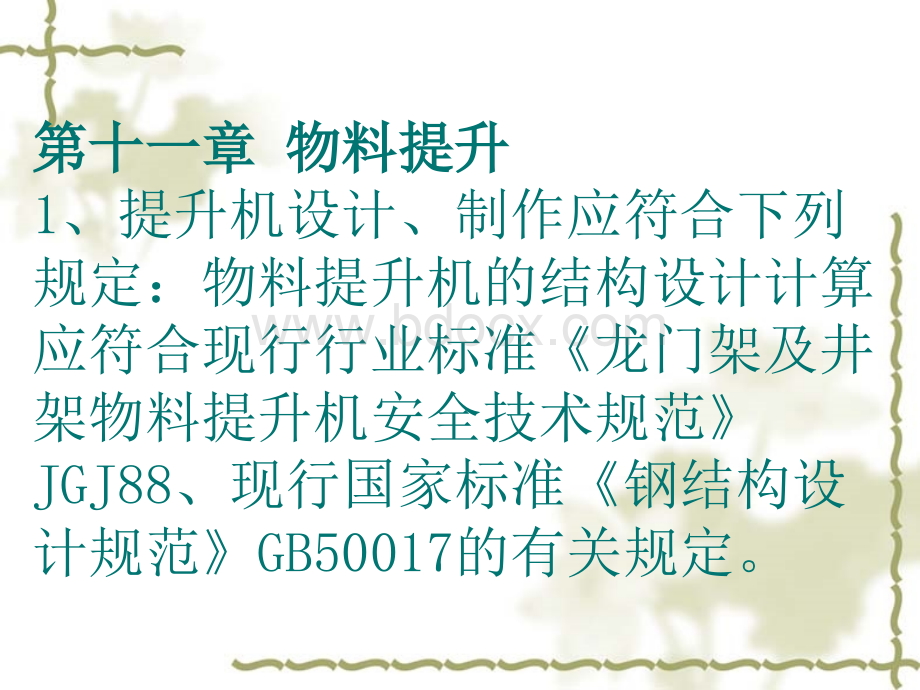 第十一章 物料提升

1、提升机设计、制作应符合下列规定：物料提升机的结构设计计算应符合现行行业标准《龙门架及井架物料提升机安全技术规范》JGJ88、现行国家标准《钢结构设计规范》GB50017的有关规定。

www.bdocx.com